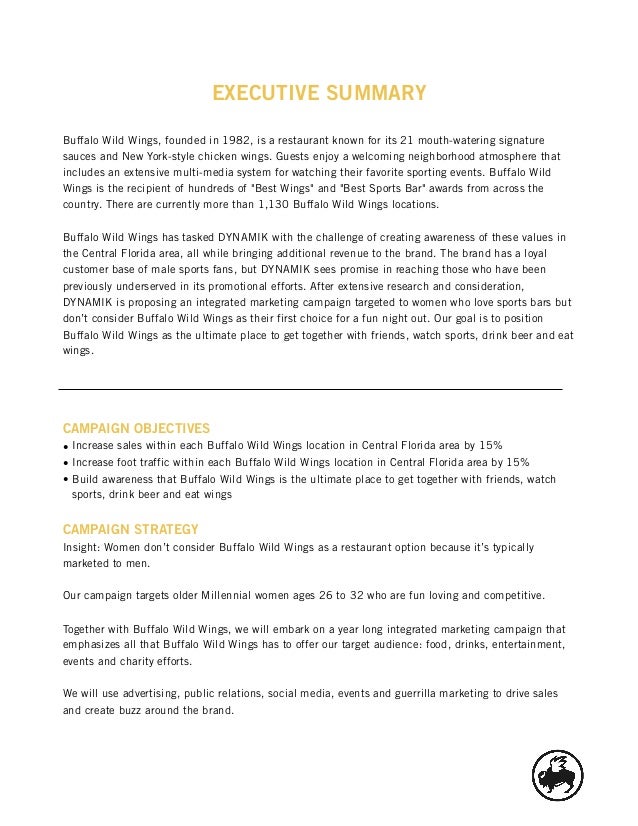 EXECUTIVE SUMMARY

Buffalo Wild Wings, founded in 1982, is a restaurant known for its 21 mouth-watering signature sauces and New York-style chicken wings. Guests enjoy a welcoming neighborhood atmosphere that includes an extensive multi-media system for watching their favorite sporting events. Buffalo Wild Wings is the recipient of hundreds of "Best Wings" and "Best Sports Bar" awards from across the country. There are currently more than 1,130 Buffalo Wild Wings locations.

Buffalo Wild Wings has tasked DYNAMIK with the challenge of creating awareness of these values in the Central Florida area, all while bringing additional revenue to the brand. The brand has a loyal customer base of male sports fans, but DYNAMIK sees promise in reaching those who have been previously underserved in its promotional efforts. After extensive research and consideration, DYNAMIK is proposing an integrated marketing campaign targeted to women who love sports bars but don't consider Buffalo Wild Wings as their first choice for a fun night out. Our goal is to position Buffalo Wild Wings as the ultimate place to get together with friends, watch sports, drink beer and eat wings.

CAMPAIGN OBJECTIVES
• Increase sales within each Buffalo Wild Wings location in Central Florida area by 15%
• Increase foot traffic within each Buffalo Wild Wings location in Central Florida area by 15%
• Build awareness that Buffalo Wild Wings is the ultimate place to get together with friends, watch sports, drink beer and eat wings

CAMPAIGN STRATEGY
Insight: Women don't consider Buffalo Wild Wings as a restaurant option because it's typically marketed to men.

Our campaign targets older Millennial women ages 26 to 32 who are fun loving and competitive.

Together with Buffalo Wild Wings, we will embark on a year long integrated marketing campaign that emphasizes all that Buffalo Wild Wings has to offer our target audience: food, drinks, entertainment, events and charity efforts.

We will use advertising, public relations, social media, events and guerrilla marketing to drive sales and create buzz around the brand.